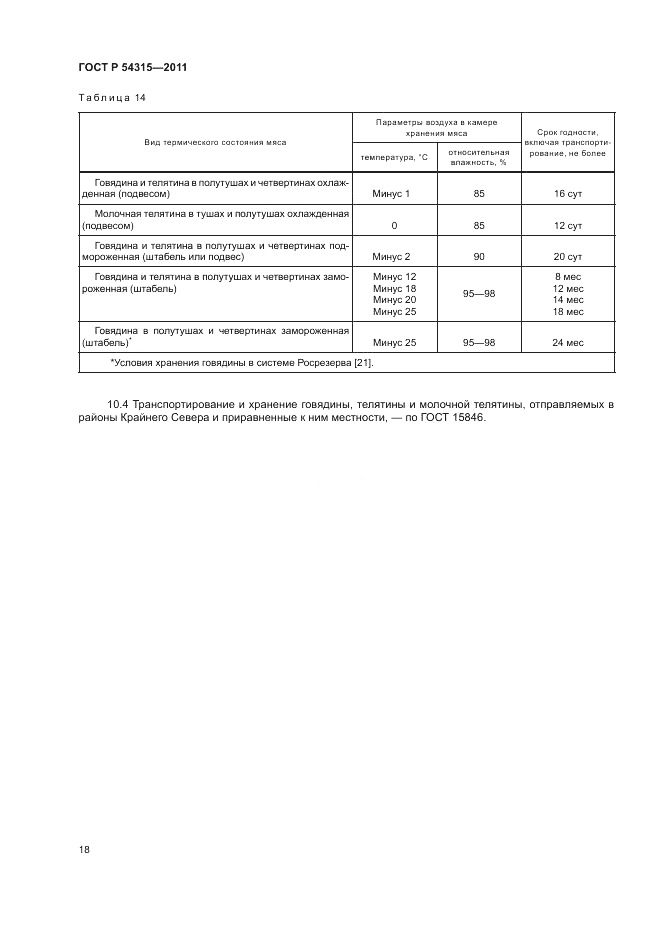 ГОСТ Р 54315—2011

Таблица 14

| Вид термического состояния мяса | Параметры воздуха в камере хранения мяса: температура, °С | Параметры воздуха в камере хранения мяса: относительная влажность, % | Срок годности, включая транспортирование, не более |
|---|---|---|---|
| Говядина и телятина в полутушах и четвертинах охлажденная (подвесом) | Минус 1 | 85 | 16 сут |
| Молочная телятина в тушах и полутушах охлажденная (подвесом) | 0 | 85 | 12 сут |
| Говядина и телятина в полутушах и четвертинах подмороженная (штабель или подвес) | Минус 2 | 90 | 20 сут |
| Говядина и телятина в полутушах и четвертинах замороженная (штабель) | Минус 12 Минус 18 Минус 20 Минус 25 | 95—98 | 8 мес 12 мес 14 мес 18 мес |
| Говядина в полутушах и четвертинах замороженная (штабель)* | Минус 25 | 95—98 | 24 мес |
| *Условия хранения говядины в системе Росрезерва [21]. | | | |

10.4 Транспортирование и хранение говядины, телятины и молочной телятины, отправляемых в районы Крайнего Севера и приравненные к ним местности, — по ГОСТ 15846.

18